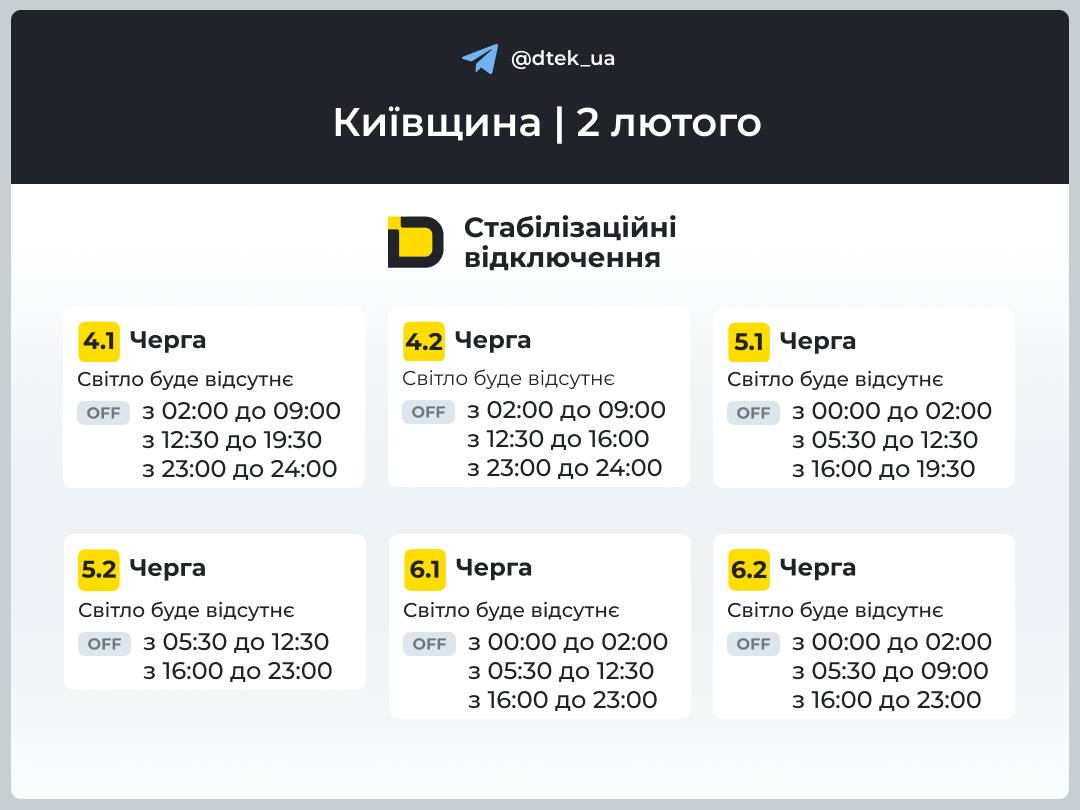 @dtek_ua

Київщина | 2 лютого

Стабілізаційні відключення

4.1 Черга
Світло буде відсутнє
OFF з 02:00 до 09:00
з 12:30 до 19:30
з 23:00 до 24:00

4.2 Черга
Світло буде відсутнє
OFF з 02:00 до 09:00
з 12:30 до 16:00
з 23:00 до 24:00

5.1 Черга
Світло буде відсутнє
OFF з 00:00 до 02:00
з 05:30 до 12:30
з 16:00 до 19:30

5.2 Черга
Світло буде відсутнє
OFF з 05:30 до 12:30
з 16:00 до 23:00

6.1 Черга
Світло буде відсутнє
OFF з 00:00 до 02:00
з 05:30 до 12:30
з 16:00 до 23:00

6.2 Черга
Світло буде відсутнє
OFF з 00:00 до 02:00
з 05:30 до 09:00
з 16:00 до 23:00